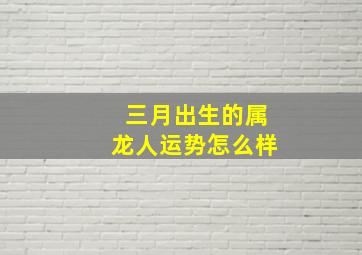 三月出生的属龙人运势怎么样